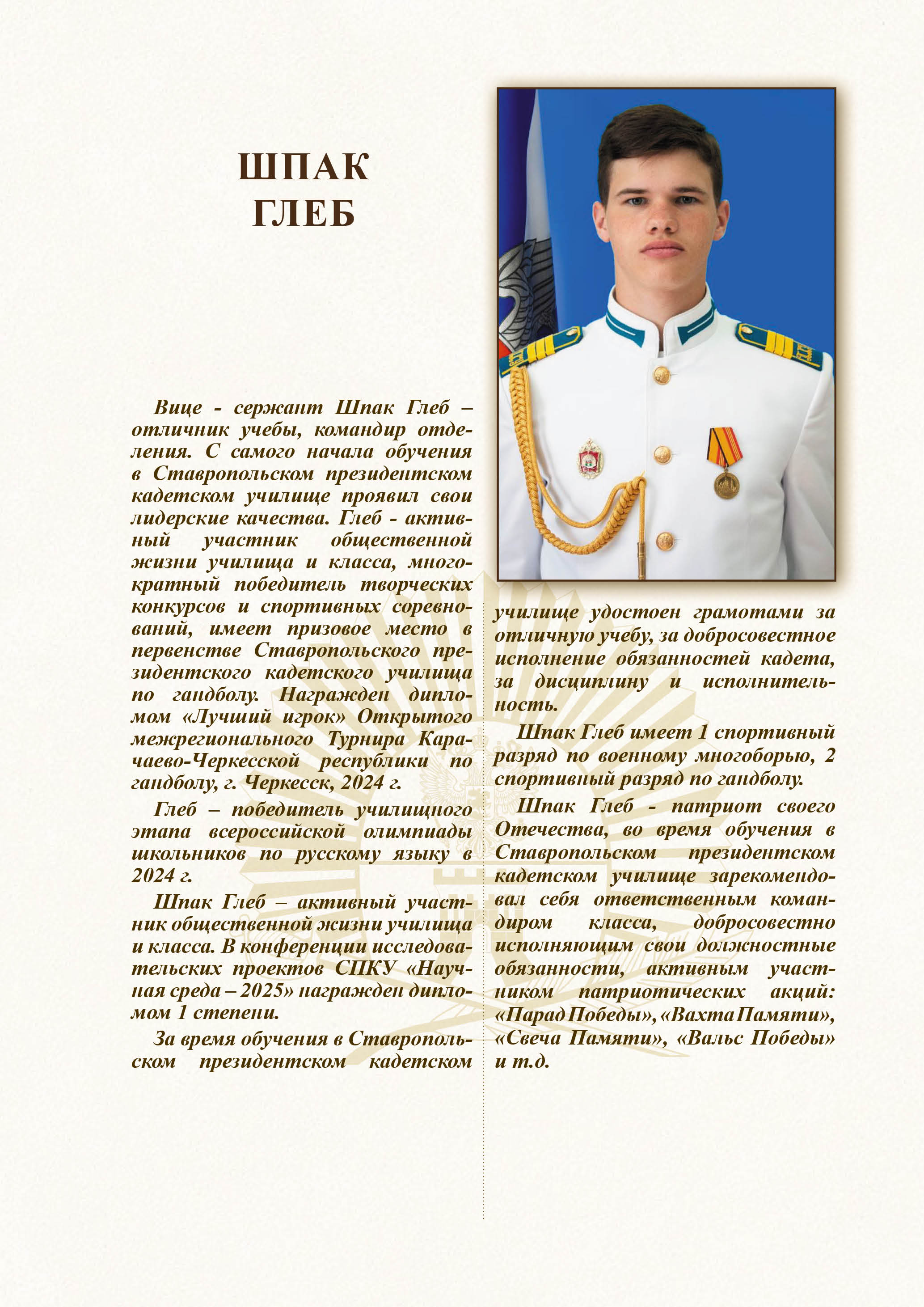 ШПАК
ГЛЕБ

Вице - сержант Шпак Глеб – отличник учебы, командир отделения. С самого начала обучения в Ставропольском президентском кадетском училище проявил свои лидерские качества. Глеб - активный участник общественной жизни училища и класса, многократный победитель творческих конкурсов и спортивных соревнований, имеет призовое место в первенстве Ставропольского президентского кадетского училища по гандболу. Награжден дипломом «Лучший игрок» Открытого межрегионального Турнира Карачаево-Черкесской республики по гандболу, г. Черкесск, 2024 г.

Глеб – победитель училищного этапа всероссийской олимпиады школьников по русскому языку в 2024 г.

Шпак Глеб – активный участник общественной жизни училища и класса. В конференции исследовательских проектов СПКУ «Научная среда – 2025» награжден дипломом 1 степени.

За время обучения в Ставропольском президентском кадетском училище удостоен грамотами за отличную учебу, за добросовестное исполнение обязанностей кадета, за дисциплину и исполнительность.

Шпак Глеб имеет 1 спортивный разряд по военному многоборью, 2 спортивный разряд по гандболу.

Шпак Глеб - патриот своего Отечества, во время обучения в Ставропольском президентском кадетском училище зарекомендовал себя ответственным командиром класса, добросовестно исполняющим свои должностные обязанности, активным участником патриотических акций: «Парад Победы», «Вахта Памяти», «Свеча Памяти», «Вальс Победы» и т.д.